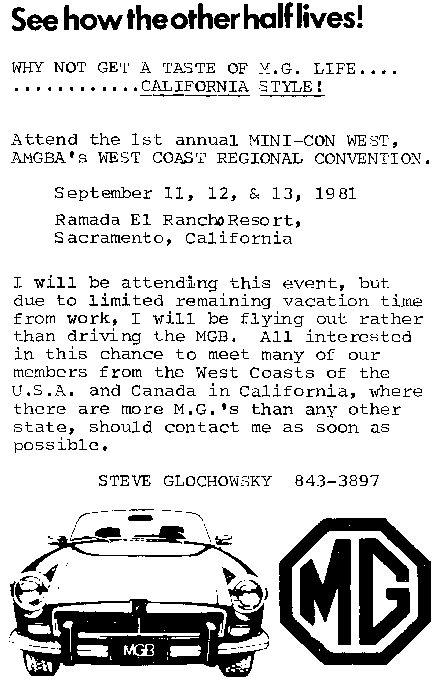 See how the other half lives!

WHY NOT GET A TASTE OF M.G. LIFE.... ............CALIFORNIA STYLE!

Attend the 1st annual MINI-CON WEST, AMGBA's WEST COAST REGIONAL CONVENTION.

September 11, 12, & 13, 1981

Ramada El Rancho Resort, Sacramento, California

I will be attending this event, but due to limited remaining vacation time from work, I will be flying out rather than driving the MGB. All interested in this chance to meet many of our members from the West Coasts of the U.S.A. and Canada in California, where there are more M.G.'s than any other state, should contact me as soon as possible.

STEVE GLOCHOWSKY 843-3897

MGB

MG